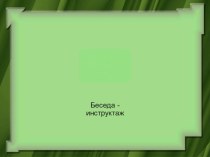 Беседа - инструктаж